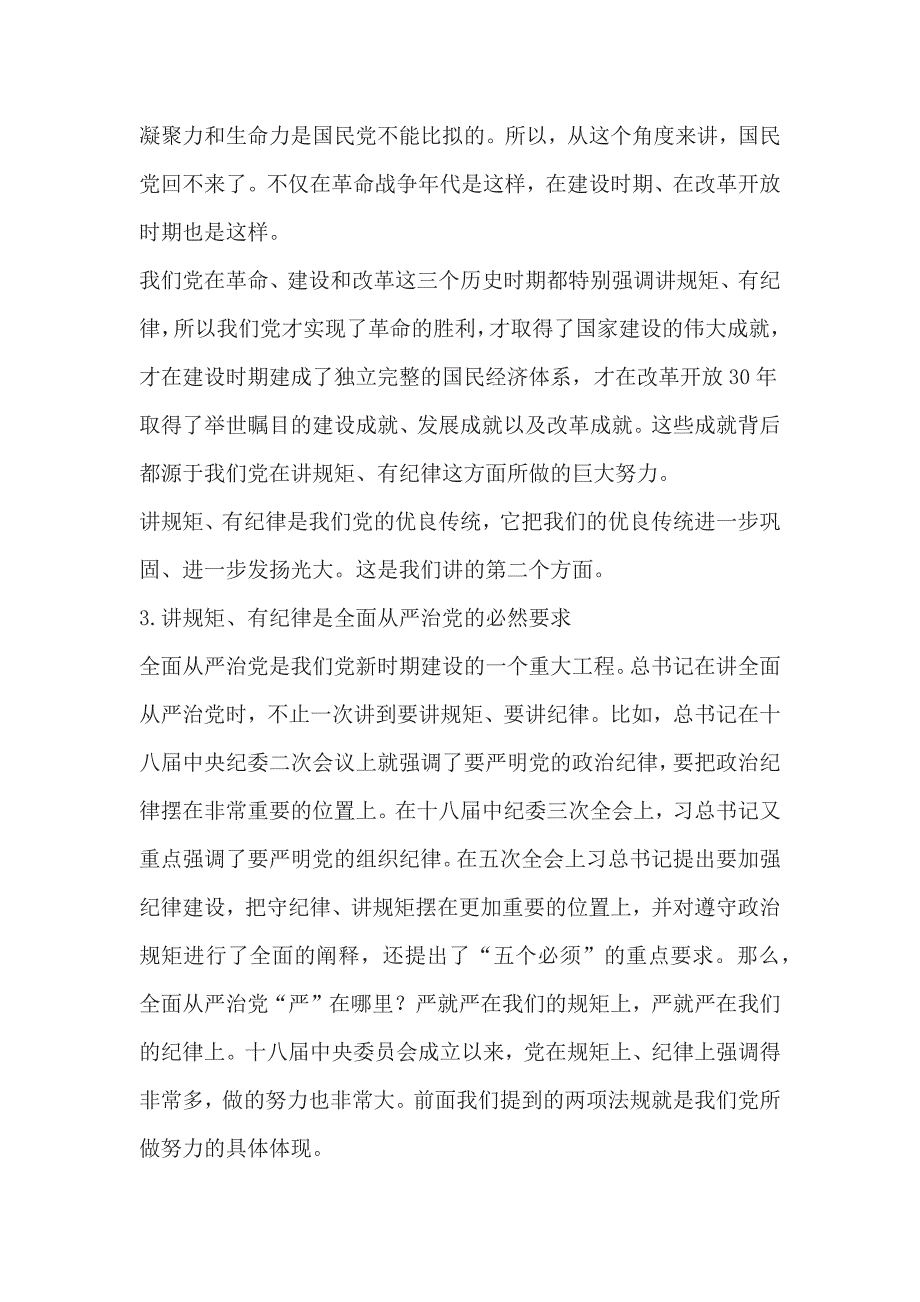 凝聚力和生命力是国民党不能比拟的。所以，从这个角度来讲，国民党回不来了。不仅在革命战争年代是这样，在建设时期、在改革开放时期也是这样。

我们党在革命、建设和改革这三个历史时期都特别强调讲规矩、有纪律，所以我们党才实现了革命的胜利，才取得了国家建设的伟大成就，才在建设时期建成了独立完整的国民经济体系，才在改革开放30年取得了举世瞩目的建设成就、发展成就以及改革成就。这些成就背后都源于我们党在讲规矩、有纪律这方面所做的巨大努力。

讲规矩、有纪律是我们党的优良传统，它把我们的优良传统进一步巩固、进一步发扬光大。这是我们讲的第二个方面。

3.讲规矩、有纪律是全面从严治党的必然要求

全面从严治党是我们党新时期建设的一个重大工程。总书记在讲全面从严治党时，不止一次讲到要讲规矩、要讲纪律。比如，总书记在十八届中央纪委二次会议上就强调了要严明党的政治纪律，要把政治纪律摆在非常重要的位置上。在十八届中纪委三次全会上，习总书记又重点强调了要严明党的组织纪律。在五次全会上习总书记提出要加强纪律建设，把守纪律、讲规矩摆在更加重要的位置上，并对遵守政治规矩进行了全面的阐释，还提出了“五个必须”的重点要求。那么，全面从严治党“严”在哪里？严就严在我们的规矩上，严就严在我们的纪律上。十八届中央委员会成立以来，党在规矩上、纪律上强调得非常多，做的努力也非常大。前面我们提到的两项法规就是我们党所做努力的具体体现。